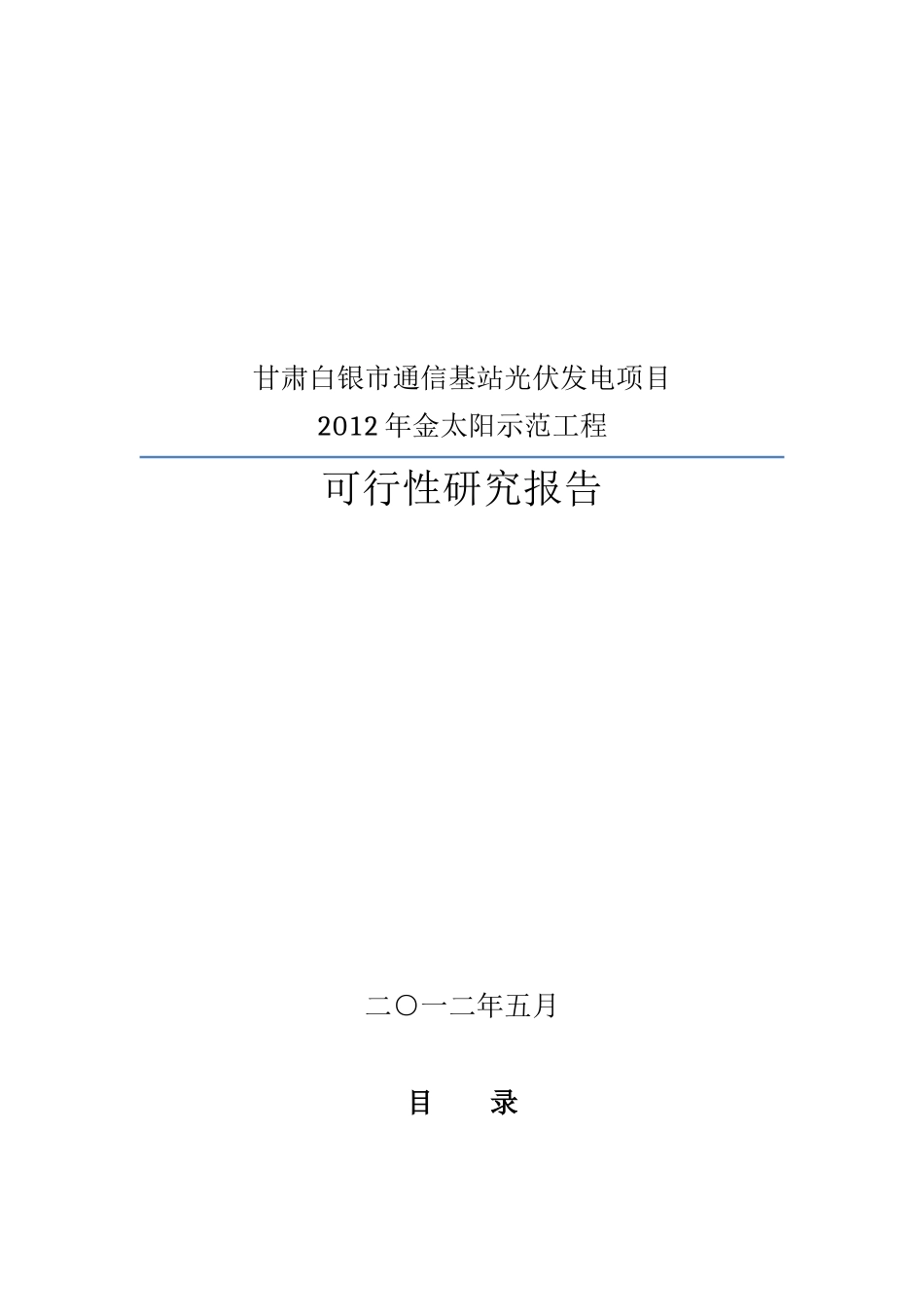 甘肃白银市通信基站光伏发电项目

2012年金太阳示范工程

可行性研究报告

二〇一二年五月

目　　录